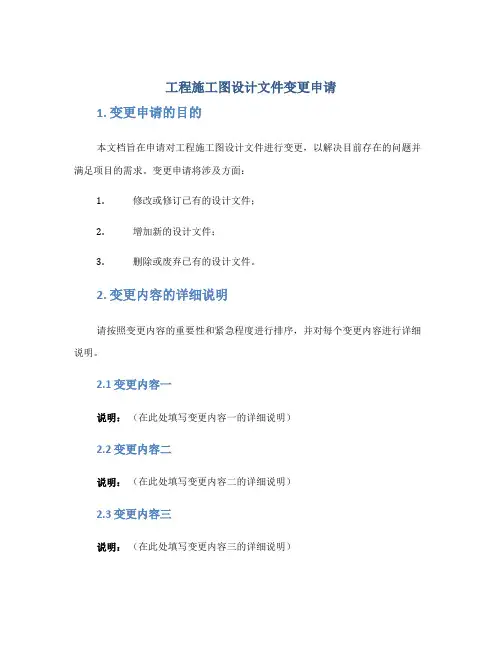 工程施工图设计文件变更申请

1. 变更申请的目的

本文档旨在申请对工程施工图设计文件进行变更，以解决目前存在的问题并满足项目的需求。变更申请将涉及方面：

1. 修改或修订已有的设计文件；

2. 增加新的设计文件；

3. 删除或废弃已有的设计文件。

2. 变更内容的详细说明

请按照变更内容的重要性和紧急程度进行排序，并对每个变更内容进行详细说明。

2.1 变更内容一

说明：（在此处填写变更内容一的详细说明）

2.2 变更内容二

说明：（在此处填写变更内容二的详细说明）

2.3 变更内容三

说明：（在此处填写变更内容三的详细说明）